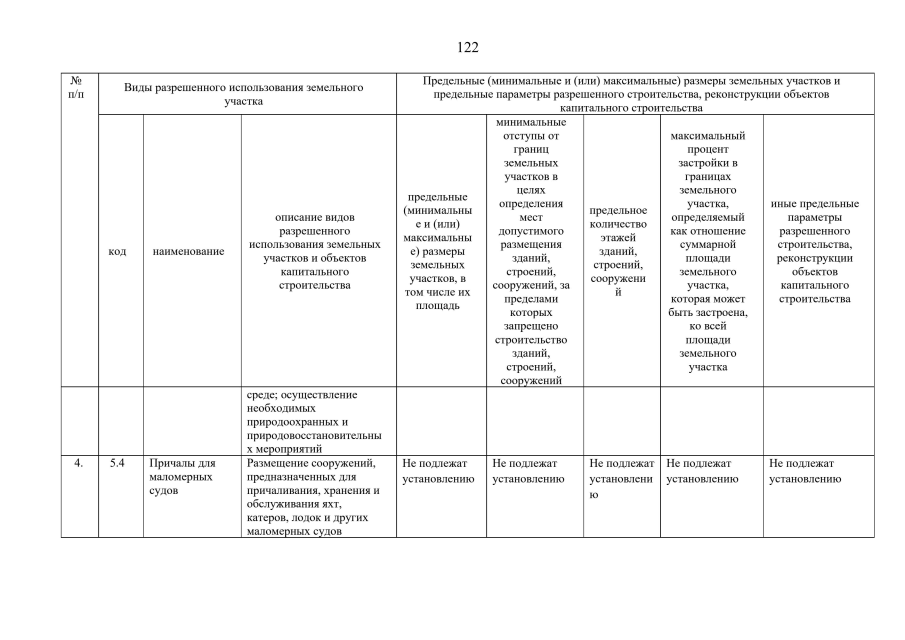 122

| № п/п | Виды разрешенного использования земельного участка | | | Предельные (минимальные и (или) максимальные) размеры земельных участков и предельные параметры разрешенного строительства, реконструкции объектов капитального строительства | | | | |
|---|---|---|---|---|---|---|---|---|
| | код | наименование | описание видов разрешенного использования земельных участков и объектов капитального строительства | предельные (минимальные и (или) максимальные) размеры земельных участков, в том числе их площадь | минимальные отступы от границ земельных участков в целях определения мест допустимого размещения зданий, строений, сооружений, за пределами которых запрещено строительство зданий, строений, сооружений | предельное количество этажей зданий, строений, сооружений | максимальный процент застройки в границах земельного участка, определяемый как отношение суммарной площади земельного участка, которая может быть застроена, ко всей площади земельного участка | иные предельные параметры разрешенного строительства, реконструкции объектов капитального строительства |
| | | | среде; осуществление необходимых природоохранных и природовосстановительных мероприятий | | | | | |
| 4. | 5.4 | Причалы для маломерных судов | Размещение сооружений, предназначенных для причаливания, хранения и обслуживания яхт, катеров, лодок и других маломерных судов | Не подлежат установлению | Не подлежат установлению | Не подлежат установлению | Не подлежат установлению | Не подлежат установлению |